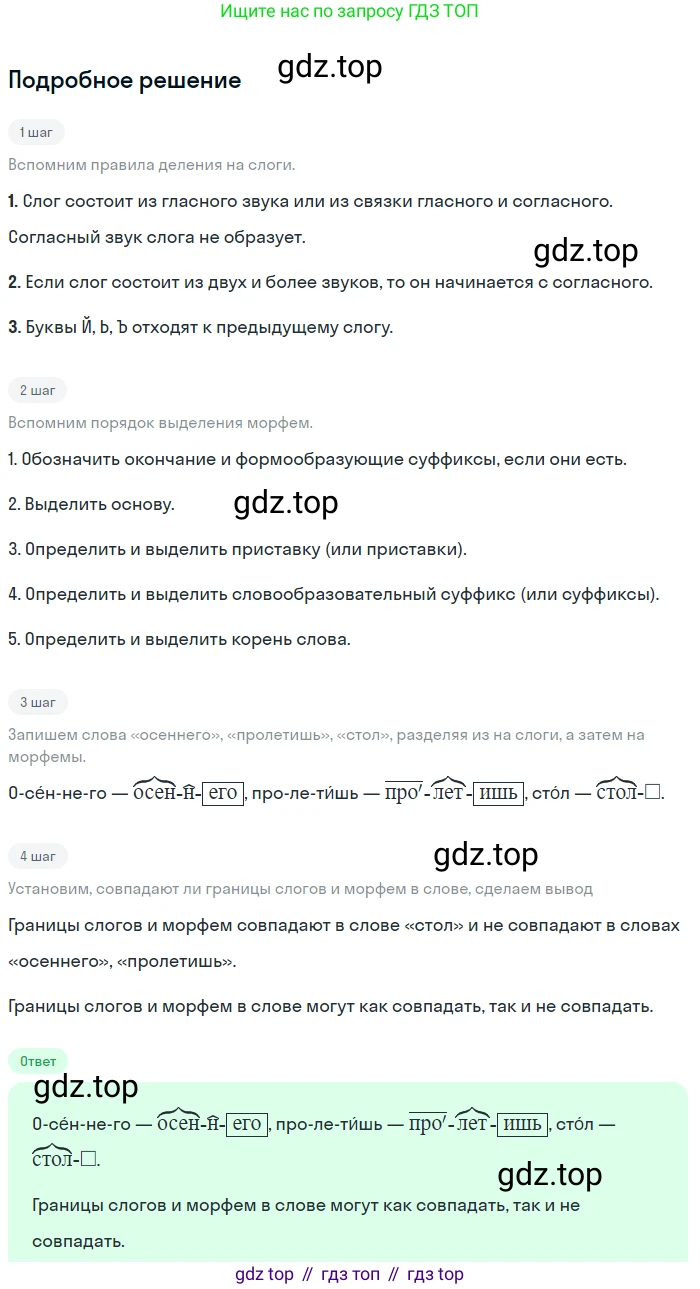 Ищите нас по запросу ГДЗ ТОП

Подробное решение

gdz.top

1 шаг

Вспомним правила деления на слоги.

1. Слог состоит из гласного звука или из связки гласного и согласного. Согласный звук слога не образует.

gdz.top

2. Если слог состоит из двух и более звуков, то он начинается с согласного.

3. Буквы Й, Ь, Ъ отходят к предыдущему слогу.

2 шаг

Вспомним порядок выделения морфем.

1. Обозначить окончание и формообразующие суффиксы, если они есть.

2. Выделить основу.

gdz.top

3. Определить и выделить приставку (или приставки).

4. Определить и выделить словообразовательный суффикс (или суффиксы).

5. Определить и выделить корень слова.

3 шаг

Запишем слова «осеннего», «пролетишь», «стол», разделяя из на слоги, а затем на морфемы.

О-се́н-не-го — осен-н-его, про-ле-ти́шь — про-лет-ишь, сто́л — стол-□.

4 шаг

gdz.top

Установим, совпадают ли границы слогов и морфем в слове, сделаем вывод

Границы слогов и морфем совпадают в слове «стол» и не совпадают в словах «осеннего», «пролетишь».

Границы слогов и морфем в слове могут как совпадать, так и не совпадать.

Ответ

gdz.top

О-се́н-не-го — осен-н-его, про-ле-ти́шь — про-лет-ишь, сто́л — стол-□.

gdz.top

Границы слогов и морфем в слове могут как совпадать, так и не совпадать.

gdz top // гдз топ // гдз top